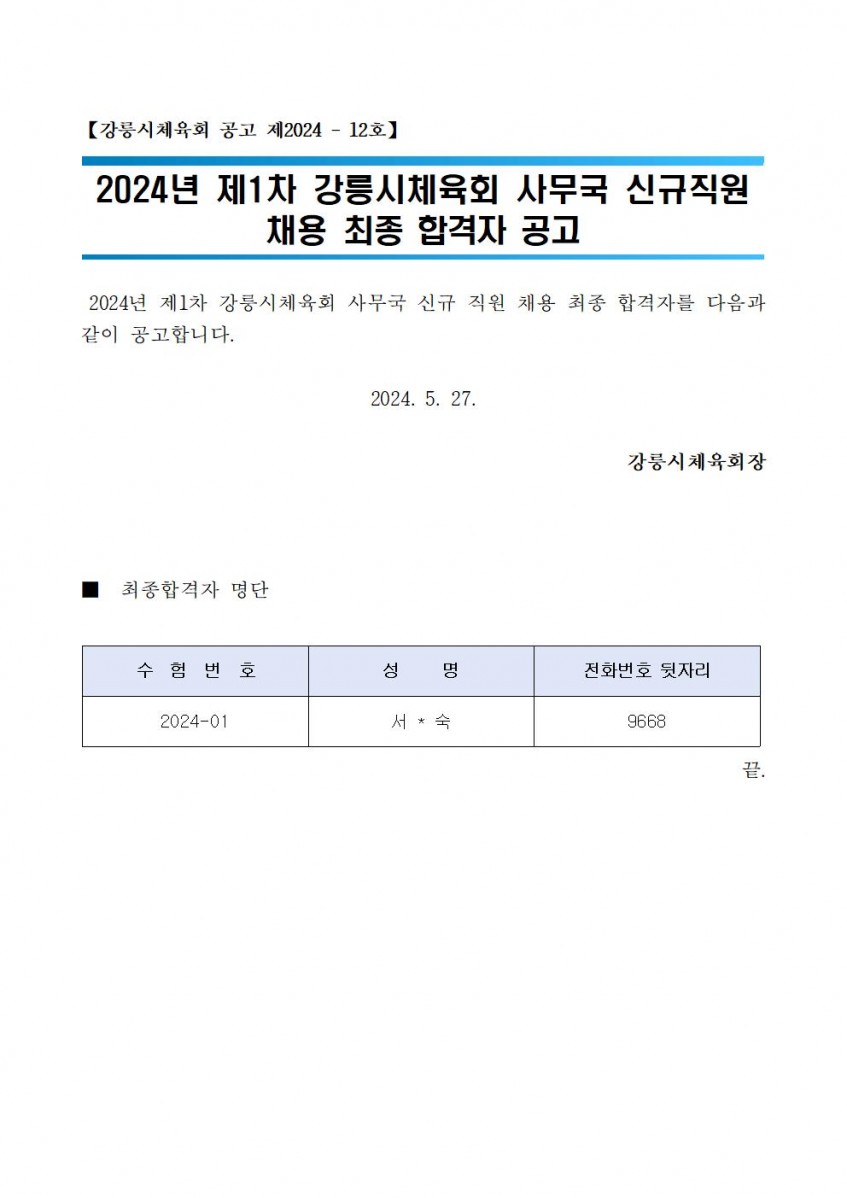 【강릉시체육회 공고 제2024 - 12호】

2024년 제1차 강릉시체육회 사무국 신규직원 채용 최종 합격자 공고

2024년 제1차 강릉시체육회 사무국 신규 직원 채용 최종 합격자를 다음과 같이 공고합니다.

2024. 5. 27.

강릉시체육회장

■ 최종합격자 명단

| 수 험 번 호 | 성 명 | 전화번호 뒷자리 |
|---|---|---|
| 2024-01 | 서 * 숙 | 9668 |

끝.